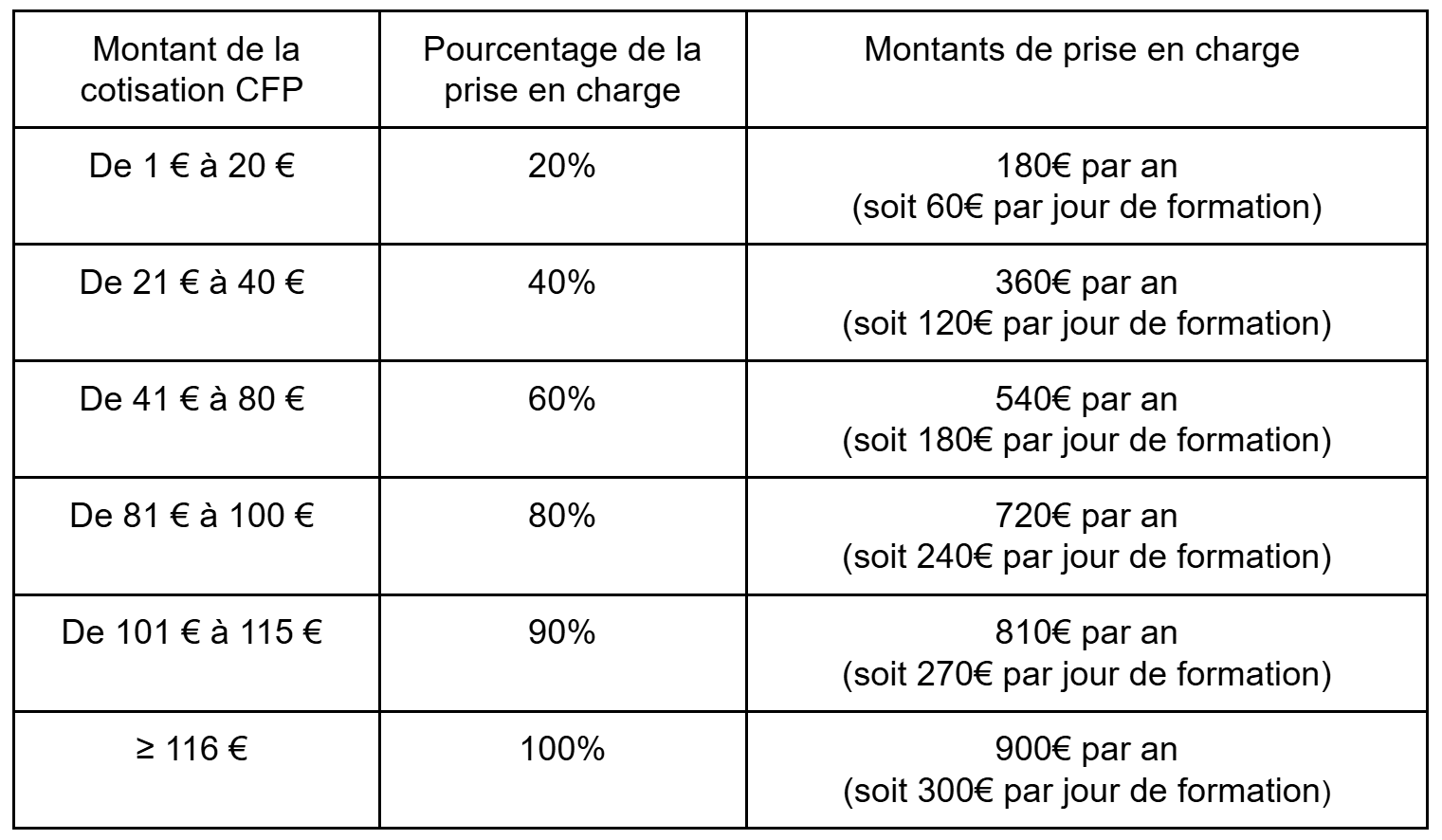 | Montant de la cotisation CFP | Pourcentage de la prise en charge | Montants de prise en charge |
|---|---|---|
| De 1 € à 20 € | 20% | 180€ par an (soit 60€ par jour de formation) |
| De 21 € à 40 € | 40% | 360€ par an (soit 120€ par jour de formation) |
| De 41 € à 80 € | 60% | 540€ par an (soit 180€ par jour de formation) |
| De 81 € à 100 € | 80% | 720€ par an (soit 240€ par jour de formation) |
| De 101 € à 115 € | 90% | 810€ par an (soit 270€ par jour de formation) |
| ≥ 116 € | 100% | 900€ par an (soit 300€ par jour de formation) |